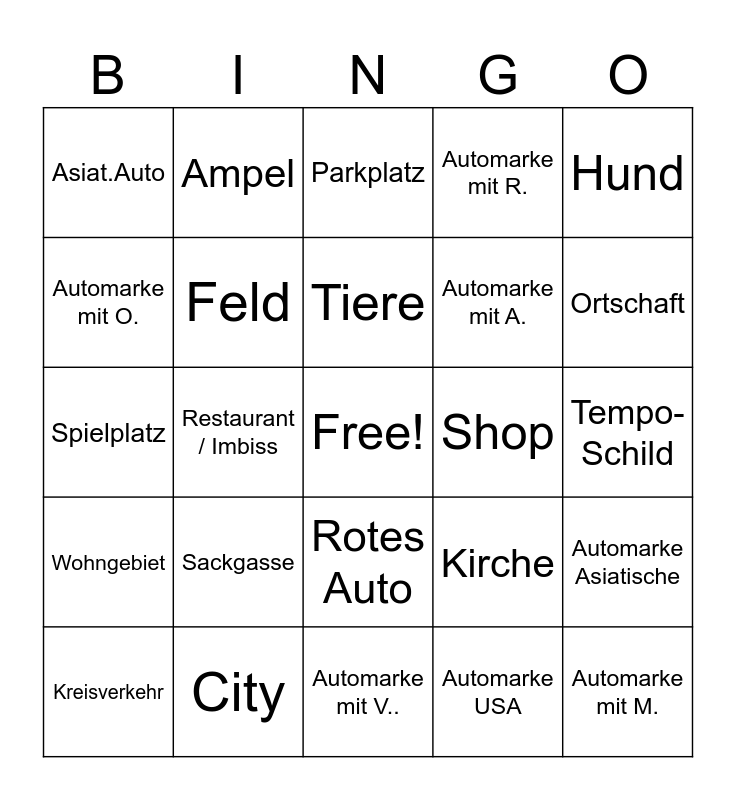 | B | I | N | G | O |
|---|---|---|---|---|
| Asiat.Auto | Ampel | Parkplatz | Automarke mit R. | Hund |
| Automarke mit O. | Feld | Tiere | Automarke mit A. | Ortschaft |
| Spielplatz | Restaurant / Imbiss | Free! | Shop | Tempo-Schild |
| Wohngebiet | Sackgasse | Rotes Auto | Kirche | Automarke Asiatische |
| Kreisverkehr | City | Automarke mit V.. | Automarke USA | Automarke mit M. |